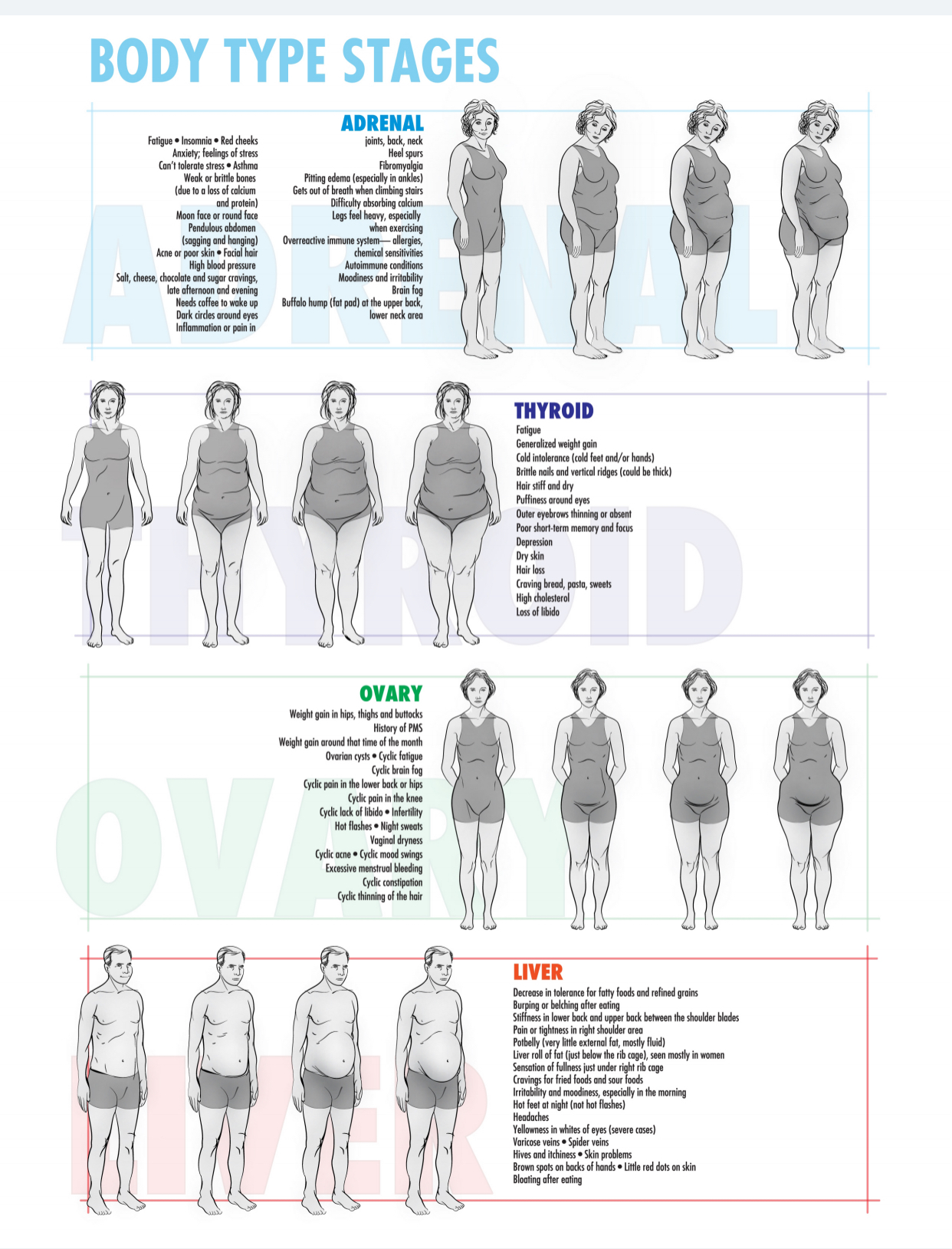 BODY TYPE STAGES

ADRENAL

Fatigue • Insomnia • Red cheeks
Anxiety; feelings of stress
Can't tolerate stress • Asthma
Weak or brittle bones (due to a loss of calcium and protein)
Moon face or round face
Pendulous abdomen (sagging and hanging)
Acne or poor skin • Facial hair
High blood pressure
Salt, cheese, chocolate and sugar cravings, late afternoon and evening
Needs coffee to wake up
Dark circles around eyes
Inflammation or pain in

joints, back, neck
Heel spurs
Fibromyalgia
Pitting edema (especially in ankles)
Gets out of breath when climbing stairs
Difficulty absorbing calcium
Legs feel heavy, especially when exercising
Overreactive immune system— allergies, chemical sensitivities
Autoimmune conditions
Moodiness and irritability
Brain fog
Buffalo hump (fat pad) at the upper back, lower neck area

ADRENAL

THYROID

Fatigue
Generalized weight gain
Cold intolerance (cold feet and/or hands)
Brittle nails and vertical ridges (could be thick)
Hair stiff and dry
Puffiness around eyes
Outer eyebrows thinning or absent
Poor short-term memory and focus
Depression
Dry skin
Hair loss
Craving bread, pasta, sweets
High cholesterol
Loss of libido

THYROID

OVARY

Weight gain in hips, thighs and buttocks
History of PMS
Weight gain around that time of the month
Ovarian cysts • Cyclic fatigue
Cyclic brain fog
Cyclic pain in the lower back or hips
Cyclic pain in the knee
Cyclic lack of libido • Infertility
Hot flashes • Night sweats
Vaginal dryness
Cyclic acne • Cyclic mood swings
Excessive menstrual bleeding
Cyclic constipation
Cyclic thinning of the hair

OVARY

LIVER

Decrease in tolerance for fatty foods and refined grains
Burping or belching after eating
Stiffness in lower back and upper back between the shoulder blades
Pain or tightness in right shoulder area
Potbelly (very little external fat, mostly fluid)
Liver roll of fat (just below the rib cage), seen mostly in women
Sensation of fullness just under right rib cage
Cravings for fried foods and sour foods
Irritability and moodiness, especially in the morning
Hot feet at night (not hot flashes)
Headaches
Yellowness in whites of eyes (severe cases)
Varicose veins • Spider veins
Hives and itchiness • Skin problems
Brown spots on backs of hands • Little red dots on skin
Bloating after eating

LIVER